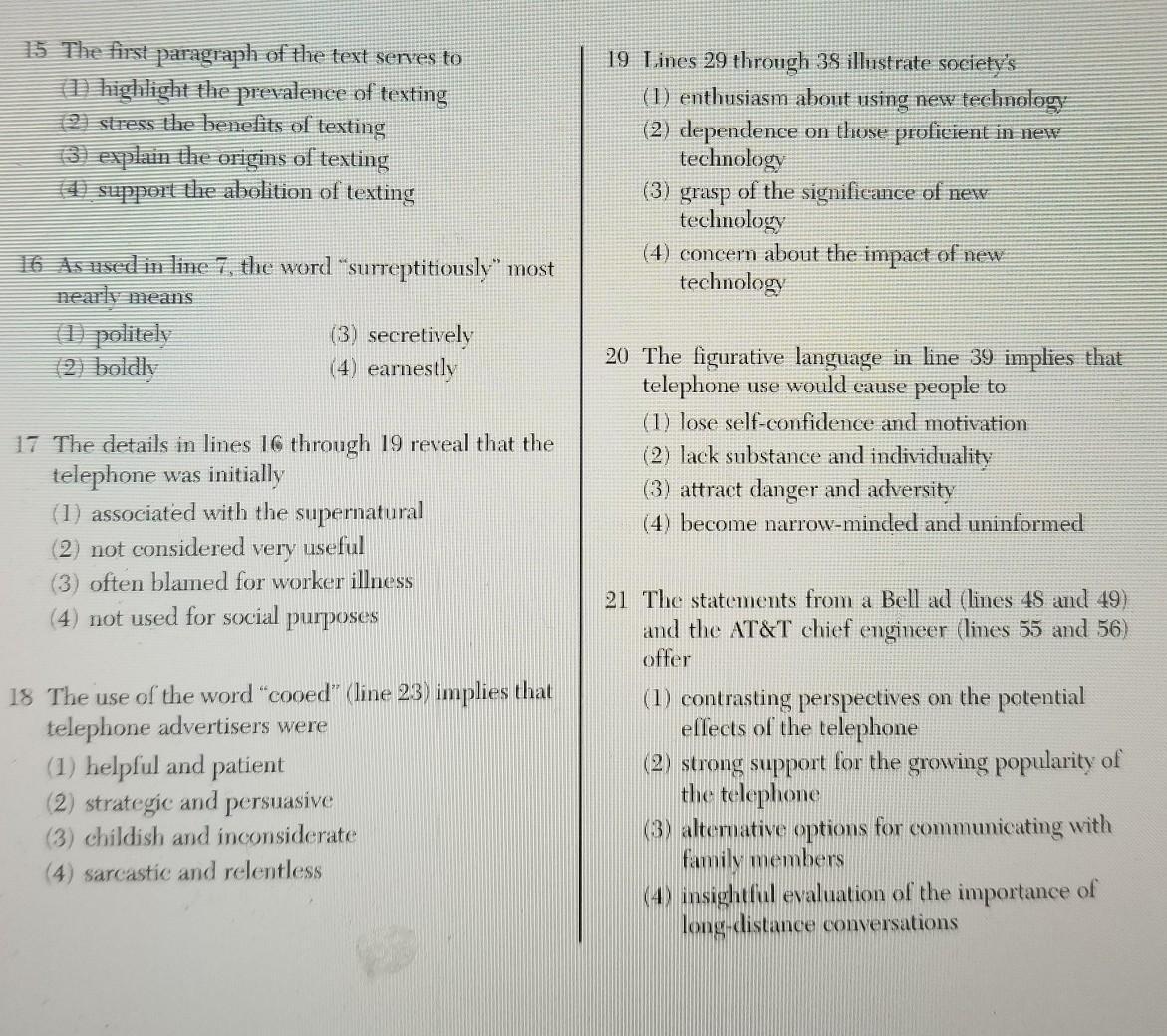 15 The first paragraph of the text serves to
(1) highlight the prevalence of texting
(2) stress the benefits of texting
(3) explain the origins of texting
(4) support the abolition of texting

16 As used in line 7, the word "surreptitiously" most nearly means
(1) politely
(2) boldly
(3) secretively
(4) earnestly

17 The details in lines 16 through 19 reveal that the telephone was initially
(1) associated with the supernatural
(2) not considered very useful
(3) often blamed for worker illness
(4) not used for social purposes

18 The use of the word "cooed" (line 23) implies that telephone advertisers were
(1) helpful and patient
(2) strategic and persuasive
(3) childish and inconsiderate
(4) sarcastic and relentless

19 Lines 29 through 38 illustrate society's
(1) enthusiasm about using new technology
(2) dependence on those proficient in new technology
(3) grasp of the significance of new technology
(4) concern about the impact of new technology

20 The figurative language in line 39 implies that telephone use would cause people to
(1) lose self-confidence and motivation
(2) lack substance and individuality
(3) attract danger and adversity
(4) become narrow-minded and uninformed

21 The statements from a Bell ad (lines 48 and 49) and the AT&T chief engineer (lines 55 and 56) offer
(1) contrasting perspectives on the potential effects of the telephone
(2) strong support for the growing popularity of the telephone
(3) alternative options for communicating with family members
(4) insightful evaluation of the importance of long-distance conversations